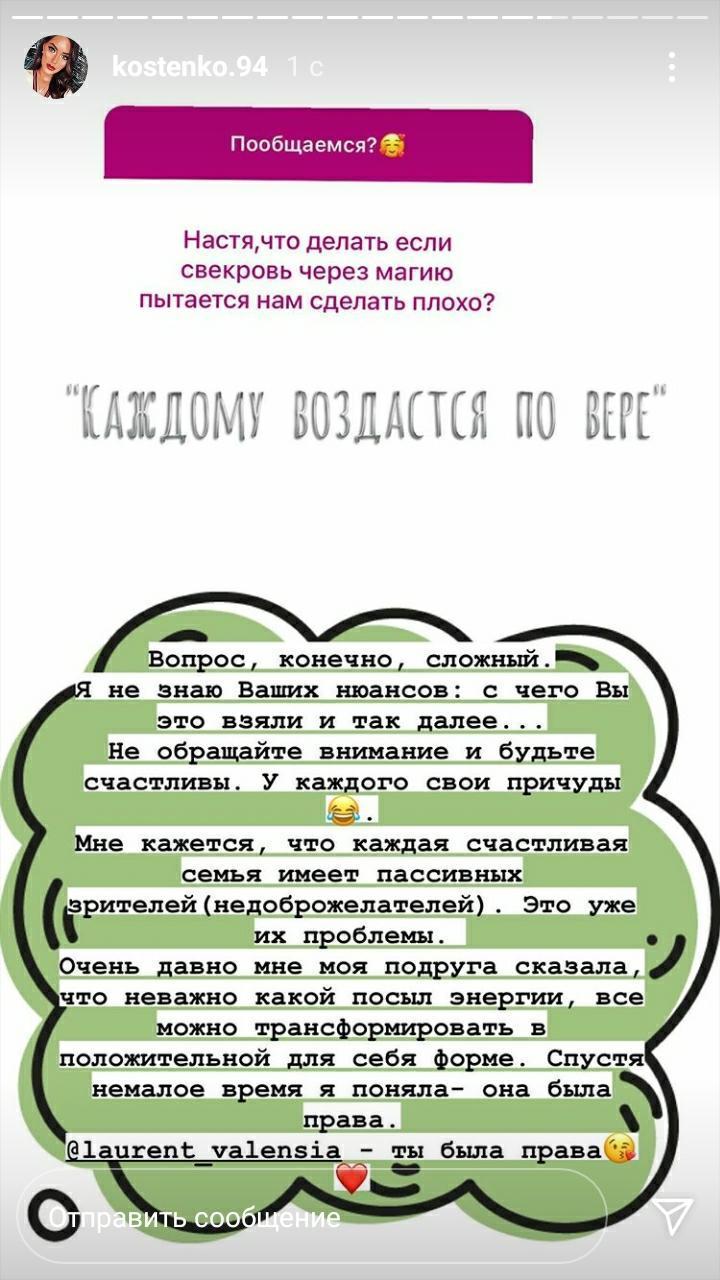 kostenko.94 1 с

Пообщаемся?🥰

Настя,что делать если свекровь через магию пытается нам сделать плохо?

"КАЖДОМУ ВОЗДАСТСЯ ПО ВЕРЕ"

Вопрос, конечно, сложный.
Я не знаю Ваших нюансов: с чего Вы это взяли и так далее...
Не обращайте внимание и будьте счастливы. У каждого свои причуды 😂.
Мне кажется, что каждая счастливая семья имеет пассивных зрителей(недоброжелателей). Это уже их проблемы.
Очень давно мне моя подруга сказала, что неважно какой посыл энергии, все можно трансформировать в положительной для себя форме. Спустя немалое время я поняла- она была права.
@laurent_valensia - ты была права😘 ❤️

Отправить сообщение